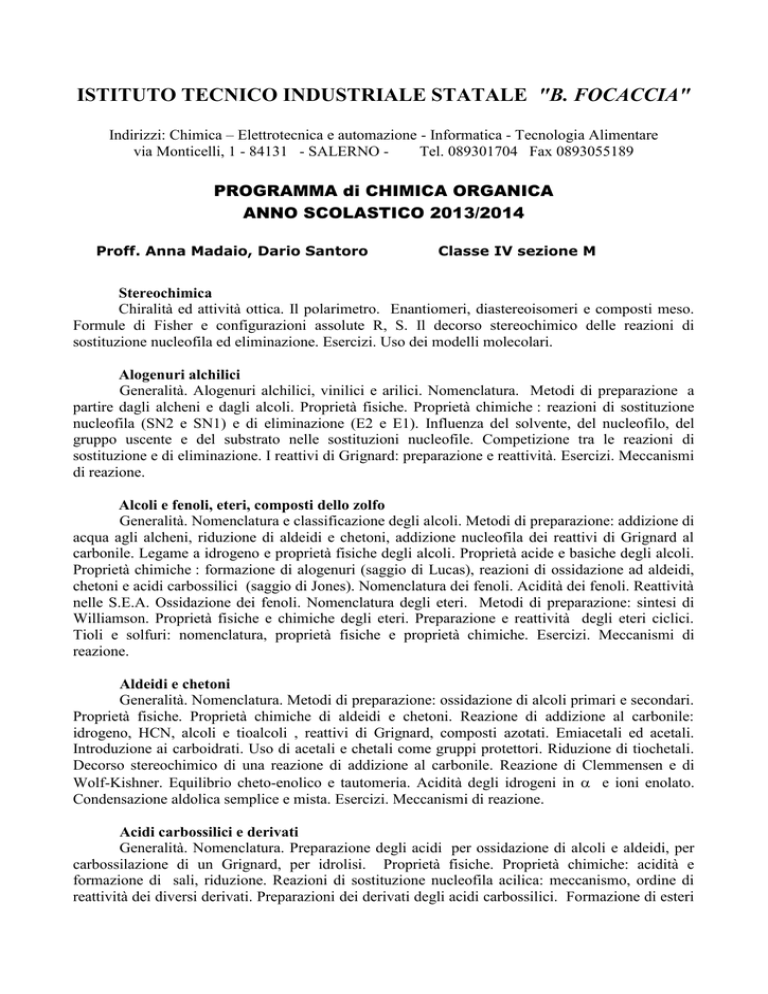 ISTITUTO TECNICO INDUSTRIALE STATALE "B. FOCACCIA"

Indirizzi: Chimica – Elettrotecnica e automazione - Informatica - Tecnologia Alimentare
via Monticelli, 1 - 84131 - SALERNO - Tel. 089301704 Fax 0893055189

PROGRAMMA di CHIMICA ORGANICA
ANNO SCOLASTICO 2013/2014

Proff. Anna Madaio, Dario Santoro Classe IV sezione M

Stereochimica
Chiralità ed attività ottica. Il polarimetro. Enantiomeri, diastereoisomeri e composti meso. Formule di Fisher e configurazioni assolute R, S. Il decorso stereochimico delle reazioni di sostituzione nucleofila ed eliminazione. Esercizi. Uso dei modelli molecolari.

Alogenuri alchilici
Generalità. Alogenuri alchilici, vinilici e arilici. Nomenclatura. Metodi di preparazione a partire dagli alcheni e dagli alcoli. Proprietà fisiche. Proprietà chimiche : reazioni di sostituzione nucleofila (SN2 e SN1) e di eliminazione (E2 e E1). Influenza del solvente, del nucleofilo, del gruppo uscente e del substrato nelle sostituzioni nucleofile. Competizione tra le reazioni di sostituzione e di eliminazione. I reattivi di Grignard: preparazione e reattività. Esercizi. Meccanismi di reazione.

Alcoli e fenoli, eteri, composti dello zolfo
Generalità. Nomenclatura e classificazione degli alcoli. Metodi di preparazione: addizione di acqua agli alcheni, riduzione di aldeidi e chetoni, addizione nucleofila dei reattivi di Grignard al carbonile. Legame a idrogeno e proprietà fisiche degli alcoli. Proprietà acide e basiche degli alcoli. Proprietà chimiche : formazione di alogenuri (saggio di Lucas), reazioni di ossidazione ad aldeidi, chetoni e acidi carbossilici (saggio di Jones). Nomenclatura dei fenoli. Acidità dei fenoli. Reattività nelle S.E.A. Ossidazione dei fenoli. Nomenclatura degli eteri. Metodi di preparazione: sintesi di Williamson. Proprietà fisiche e chimiche degli eteri. Preparazione e reattività degli eteri ciclici. Tioli e solfuri: nomenclatura, proprietà fisiche e proprietà chimiche. Esercizi. Meccanismi di reazione.

Aldeidi e chetoni
Generalità. Nomenclatura. Metodi di preparazione: ossidazione di alcoli primari e secondari. Proprietà fisiche. Proprietà chimiche di aldeidi e chetoni. Reazione di addizione al carbonile: idrogeno, HCN, alcoli e tioalcoli , reattivi di Grignard, composti azotati. Emiacetali ed acetali. Introduzione ai carboidrati. Uso di acetali e chetali come gruppi protettori. Riduzione di tiochetali. Decorso stereochimico di una reazione di addizione al carbonile. Reazione di Clemmensen e di Wolf-Kishner. Equilibrio cheto-enolico e tautomeria. Acidità degli idrogeni in $\alpha$ e ioni enolato. Condensazione aldolica semplice e mista. Esercizi. Meccanismi di reazione.

Acidi carbossilici e derivati
Generalità. Nomenclatura. Preparazione degli acidi per ossidazione di alcoli e aldeidi, per carbossilazione di un Grignard, per idrolisi. Proprietà fisiche. Proprietà chimiche: acidità e formazione di sali, riduzione. Reazioni di sostituzione nucleofila acilica: meccanismo, ordine di reattività dei diversi derivati. Preparazioni dei derivati degli acidi carbossilici. Formazione di esteri